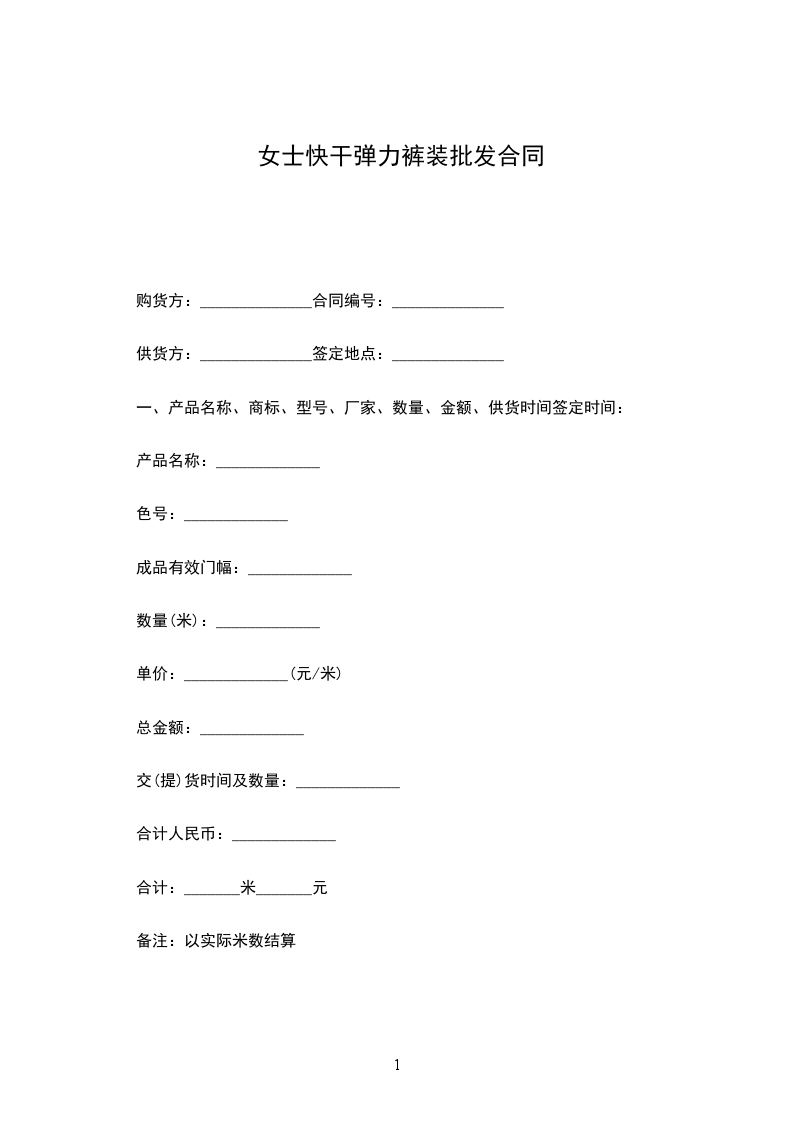 女士快干弹力裤装批发合同

购货方：______________合同编号：______________

供货方：______________签定地点：______________

一、产品名称、商标、型号、厂家、数量、金额、供货时间签定时间：

产品名称：_____________

色号：_____________

成品有效门幅：_____________

数量(米)：_____________

单价：_____________(元/米)

总金额：_____________

交(提)货时间及数量：_____________

合计人民币：_____________

合计：_______米_______元

备注：以实际米数结算

1